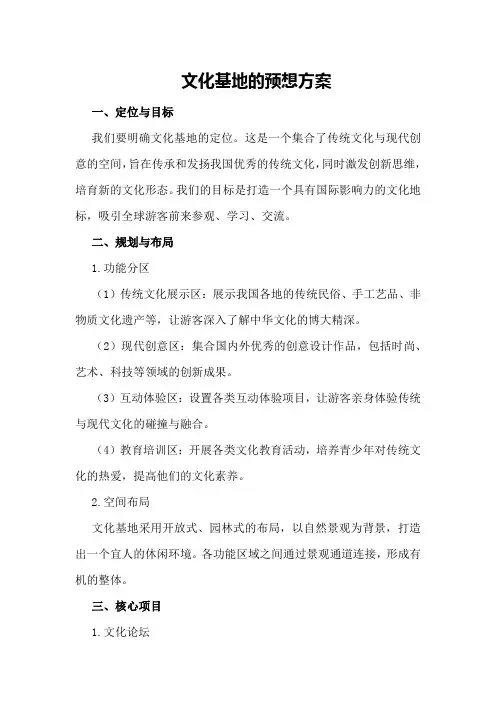 文化基地的预想方案

一、定位与目标

我们要明确文化基地的定位。这是一个集合了传统文化与现代创意的空间，旨在传承和发扬我国优秀的传统文化，同时激发创新思维，培育新的文化形态。我们的目标是打造一个具有国际影响力的文化地标，吸引全球游客前来参观、学习、交流。

二、规划与布局

1.功能分区

（1）传统文化展示区：展示我国各地的传统民俗、手工艺品、非物质文化遗产等，让游客深入了解中华文化的博大精深。

（2）现代创意区：集合国内外优秀的创意设计作品，包括时尚、艺术、科技等领域的创新成果。

（3）互动体验区：设置各类互动体验项目，让游客亲身体验传统与现代文化的碰撞与融合。

（4）教育培训区：开展各类文化教育活动，培养青少年对传统文化的热爱，提高他们的文化素养。

2.空间布局

文化基地采用开放式、园林式的布局，以自然景观为背景，打造出一个宜人的休闲环境。各功能区域之间通过景观通道连接，形成有机的整体。

三、核心项目

1.文化论坛